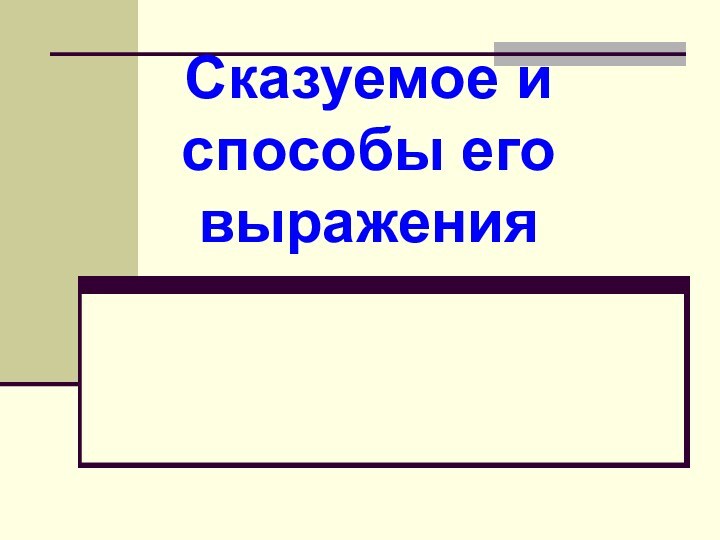 Сказуемое и способы его выражения